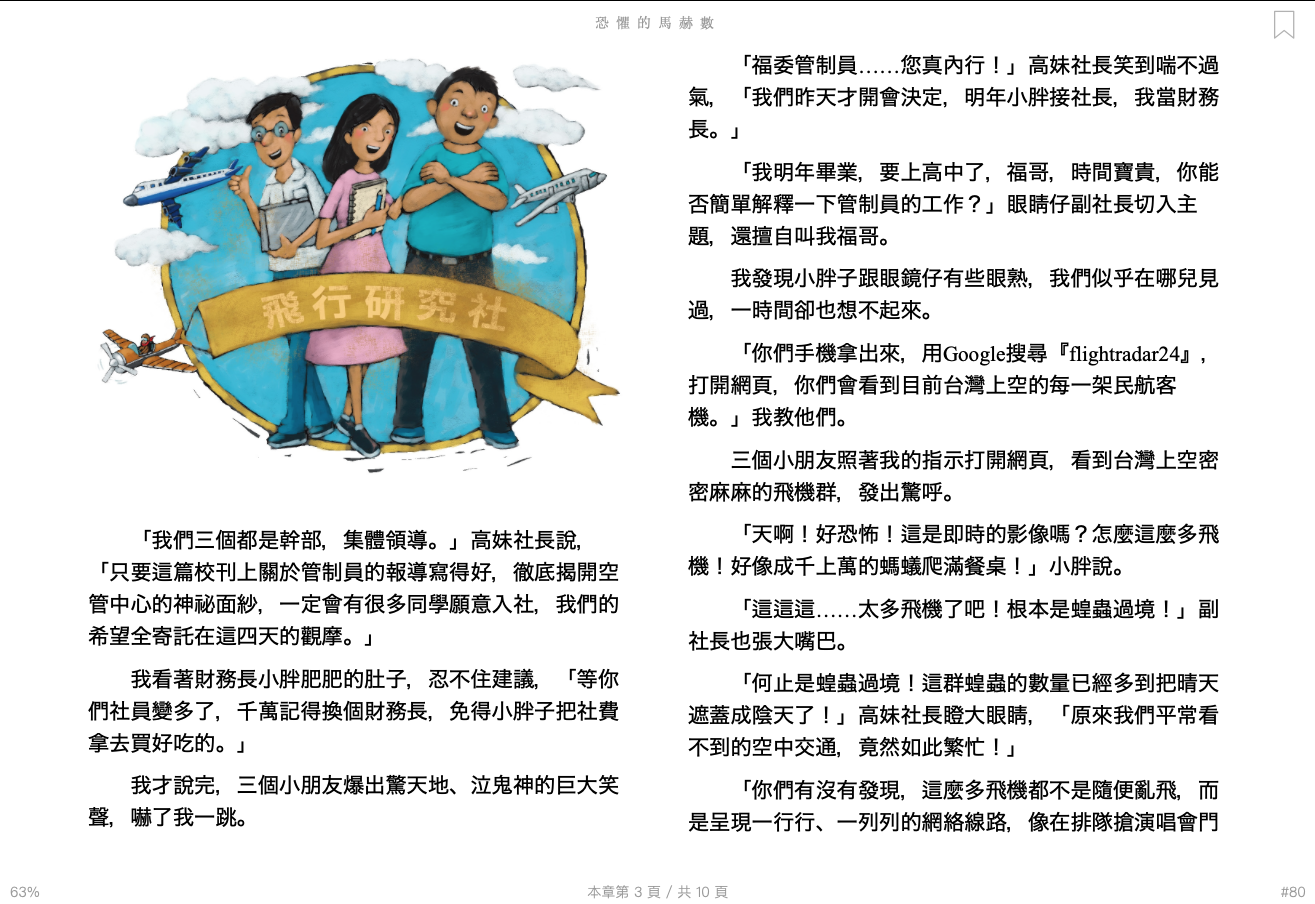 恐懼的馬赫數

飛行研究社

「我們三個都是幹部，集體領導。」高妹社長說，「只要這篇校刊上關於管制員的報導寫得好，徹底揭開空管中心的神祕面紗，一定會有很多同學願意入社，我們的希望全寄託在這四天的觀摩。」

我看著財務長小胖肥肥的肚子，忍不住建議，「等你們社員變多了，千萬記得換個財務長，免得小胖子把社費拿去買好吃的。」

我才說完，三個小朋友爆出驚天地、泣鬼神的巨大笑聲，嚇了我一跳。

「福委管制員……您真內行！」高妹社長笑到喘不過氣，「我們昨天才開會決定，明年小胖接社長，我當財務長。」

「我明年畢業，要上高中了，福哥，時間寶貴，你能否簡單解釋一下管制員的工作？」眼睛仔副社長切入主題，還擅自叫我福哥。

我發現小胖子跟眼鏡仔有些眼熟，我們似乎在哪兒見過，一時間卻也想不起來。

「你們手機拿出來，用Google搜尋『flightradar24』，打開網頁，你們會看到目前台灣上空的每一架民航客機。」我教他們。

三個小朋友照著我的指示打開網頁，看到台灣上空密密麻麻的飛機群，發出驚呼。

「天啊！好恐怖！這是即時的影像嗎？怎麼這麼多飛機！好像成千上萬的螞蟻爬滿餐桌！」小胖說。

「這這這……太多飛機了吧！根本是蝗蟲過境！」副社長也張大嘴巴。

「何止是蝗蟲過境！這群蝗蟲的數量已經多到把晴天遮蓋成陰天了！」高妹社長瞪大眼睛，「原來我們平常看不到的空中交通，竟然如此繁忙！」

「你們有沒有發現，這麼多飛機都不是隨便亂飛，而是呈現一行行、一列列的網絡線路，像在排隊搶演唱會門

63%
本章第 3 頁 / 共 10 頁
#80